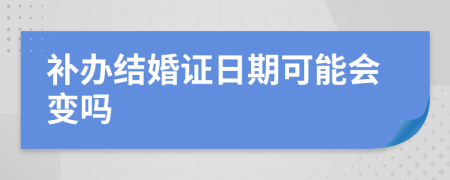 补办结婚证日期可能会变吗